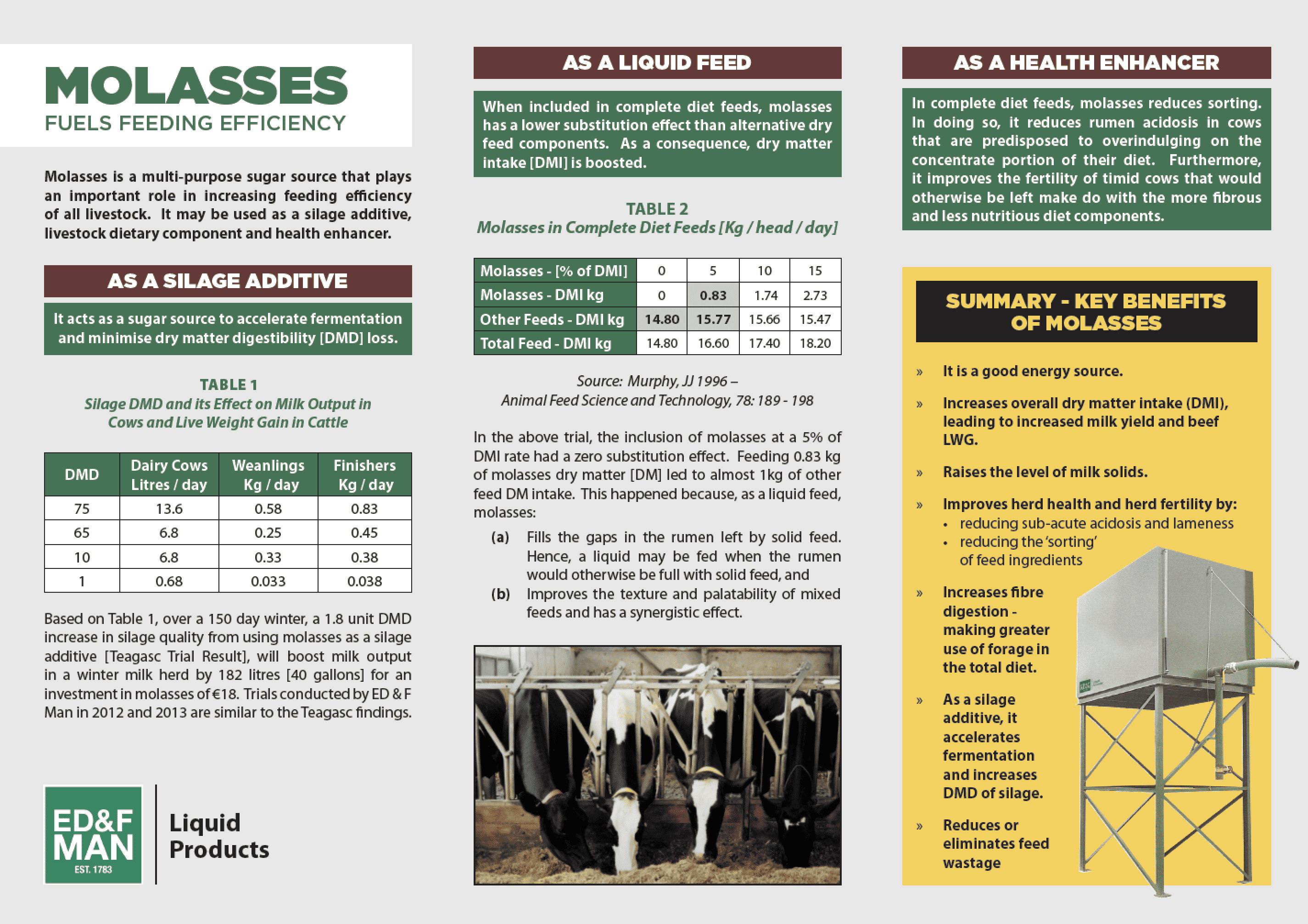 MOLASSES
FUELS FEEDING EFFICIENCY

Molasses is a multi-purpose sugar source that plays an important role in increasing feeding efficiency of all livestock. It may be used as a silage additive, livestock dietary component and health enhancer.

AS A SILAGE ADDITIVE

It acts as a sugar source to accelerate fermentation and minimise dry matter digestibility [DMD] loss.

TABLE 1
Silage DMD and its Effect on Milk Output in Cows and Live Weight Gain in Cattle

| DMD | Dairy Cows Litres / day | Weanlings Kg / day | Finishers Kg / day |
|---|---|---|---|
| 75 | 13.6 | 0.58 | 0.83 |
| 65 | 6.8 | 0.25 | 0.45 |
| 10 | 6.8 | 0.33 | 0.38 |
| 1 | 0.68 | 0.033 | 0.038 |

Based on Table 1, over a 150 day winter, a 1.8 unit DMD increase in silage quality from using molasses as a silage additive [Teagasc Trial Result], will boost milk output in a winter milk herd by 182 litres [40 gallons] for an investment in molasses of €18. Trials conducted by ED & F Man in 2012 and 2013 are similar to the Teagasc findings.

ED&F MAN EST. 1783
Liquid Products

AS A LIQUID FEED

When included in complete diet feeds, molasses has a lower substitution effect than alternative dry feed components. As a consequence, dry matter intake [DMI] is boosted.

TABLE 2
Molasses in Complete Diet Feeds [Kg / head / day]

| Molasses - [% of DMI] | 0 | 5 | 10 | 15 |
|---|---|---|---|---|
| Molasses - DMI kg | 0 | 0.83 | 1.74 | 2.73 |
| Other Feeds - DMI kg | 14.80 | 15.77 | 15.66 | 15.47 |
| Total Feed - DMI kg | 14.80 | 16.60 | 17.40 | 18.20 |

Source: Murphy, JJ 1996 –
Animal Feed Science and Technology, 78: 189 - 198

In the above trial, the inclusion of molasses at a 5% of DMI rate had a zero substitution effect. Feeding 0.83 kg of molasses dry matter [DM] led to almost 1kg of other feed DM intake. This happened because, as a liquid feed, molasses:

(a) Fills the gaps in the rumen left by solid feed. Hence, a liquid may be fed when the rumen would otherwise be full with solid feed, and
(b) Improves the texture and palatability of mixed feeds and has a synergistic effect.

AS A HEALTH ENHANCER

In complete diet feeds, molasses reduces sorting. In doing so, it reduces rumen acidosis in cows that are predisposed to overindulging on the concentrate portion of their diet. Furthermore, it improves the fertility of timid cows that would otherwise be left make do with the more fibrous and less nutritious diet components.

SUMMARY - KEY BENEFITS OF MOLASSES

» It is a good energy source.

» Increases overall dry matter intake (DMI), leading to increased milk yield and beef LWG.

» Raises the level of milk solids.

» Improves herd health and herd fertility by:
• reducing sub-acute acidosis and lameness
• reducing the 'sorting' of feed ingredients

» Increases fibre digestion - making greater use of forage in the total diet.

» As a silage additive, it accelerates fermentation and increases DMD of silage.

» Reduces or eliminates feed wastage